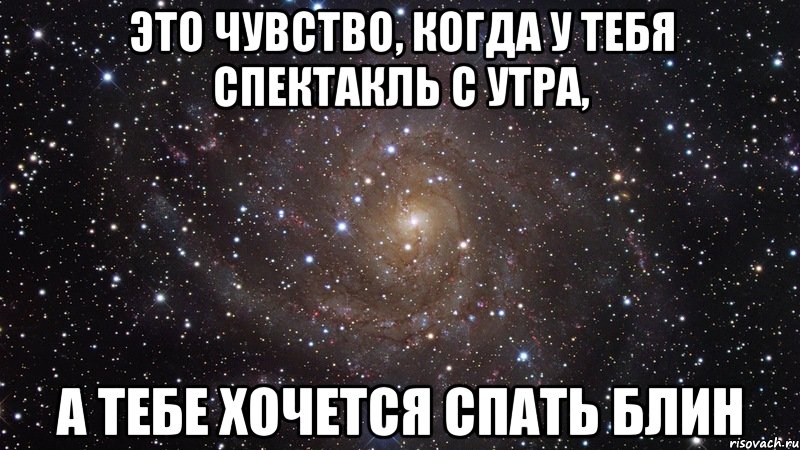 ЭТО ЧУВСТВО, КОГДА У ТЕБЯ СПЕКТАКЛЬ С УТРА,

А ТЕБЕ ХОЧЕТСЯ СПАТЬ БЛИН

risovach.ru